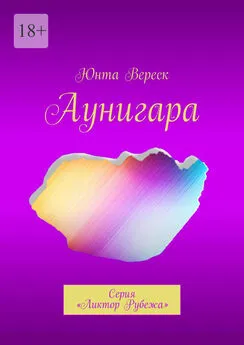 18+

Юнта Вереск

Аунигара

Серия
«Ликтор Рубежа»